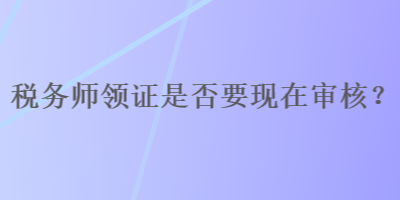 税务师领证是否要现在审核？